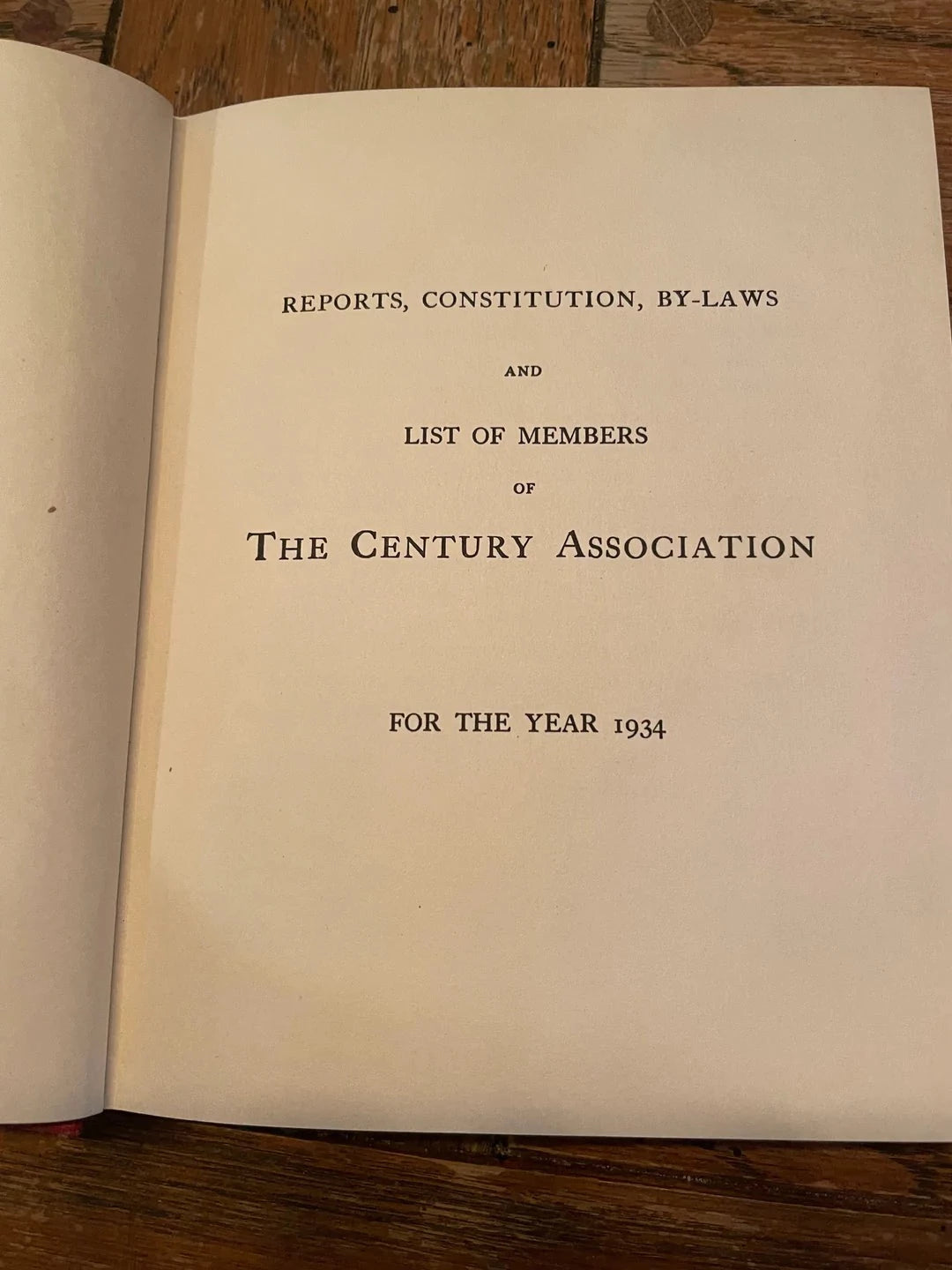 REPORTS, CONSTITUTION, BY-LAWS

AND

LIST OF MEMBERS

OF

THE CENTURY ASSOCIATION

FOR THE YEAR 1934